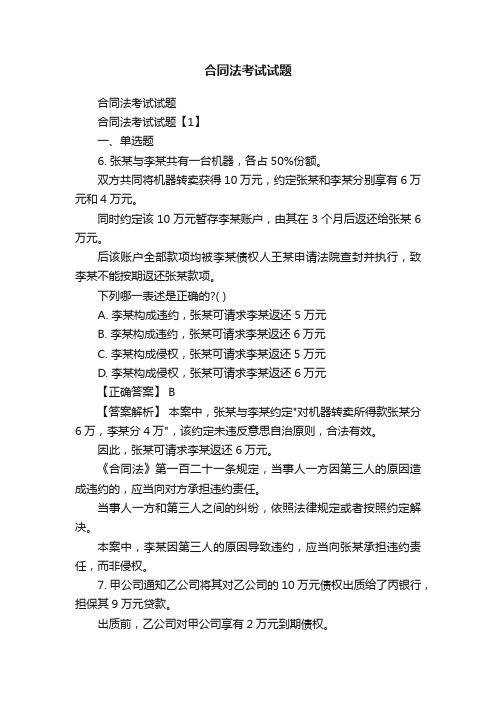 合同法考试试题

合同法考试试题

合同法考试试题【1】

一、单选题

6. 张某与李某共有一台机器，各占 50%份额。

双方共同将机器转卖获得 10 万元，约定张某和李某分别享有 6 万元和 4 万元。

同时约定该 10 万元暂存李某账户，由其在 3 个月后返还给张某 6 万元。

后该账户全部款项均被李某债权人王某申请法院查封并执行，致李某不能按期返还张某款项。

下列哪一表述是正确的?( )

A. 李某构成违约，张某可请求李某返还 5 万元

B. 李某构成违约，张某可请求李某返还 6 万元

C. 李某构成侵权，张某可请求李某返还 5 万元

D. 李某构成侵权，张某可请求李某返还 6 万元

【正确答案】 B

【答案解析】 本案中，张某与李某约定"对机器转卖所得款张某分 6 万，李某分 4 万"，该约定未违反意思自治原则，合法有效。

因此，张某可请求李某返还 6 万元。

《合同法》第一百二十一条规定，当事人一方因第三人的原因造成违约的，应当向对方承担违约责任。

当事人一方和第三人之间的纠纷，依照法律规定或者按照约定解决。

本案中，李某因第三人的原因导致违约，应当向张某承担违约责任，而非侵权。

7. 甲公司通知乙公司将其对乙公司的 10 万元债权出质给了丙银行，担保其 9 万元贷款。

出质前，乙公司对甲公司享有 2 万元到期债权。